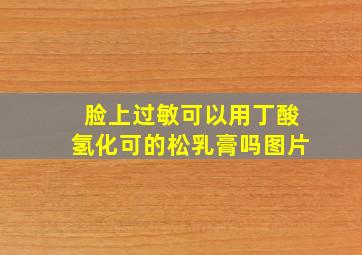 脸上过敏可以用丁酸氢化可的松乳膏吗图片